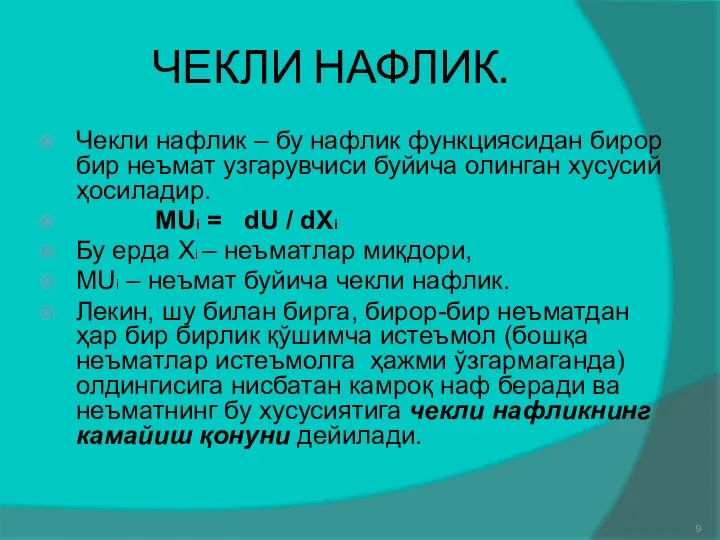 ЧЕКЛИ НАФЛИК.

Чекли нафлик – бу нафлик функциясидан бирор бир неъмат узгарувчиси буйича олинган хусусий ҳосиладир.

$MU_i = dU / dX_i$

Бу ерда $X_i$ – неъматлар миқдори,

$MU_i$ – неъмат буйича чекли нафлик.

Лекин, шу билан бирга, бирор-бир неъматдан ҳар бир бирлик қўшимча истеъмол (бошқа неъматлар истеъмолга ҳажми ўзгармаганда) олдингисига нисбатан камроқ наф беради ва неъматнинг бу хусусиятига чекли нафликнинг камайиш қонуни дейилади.

9